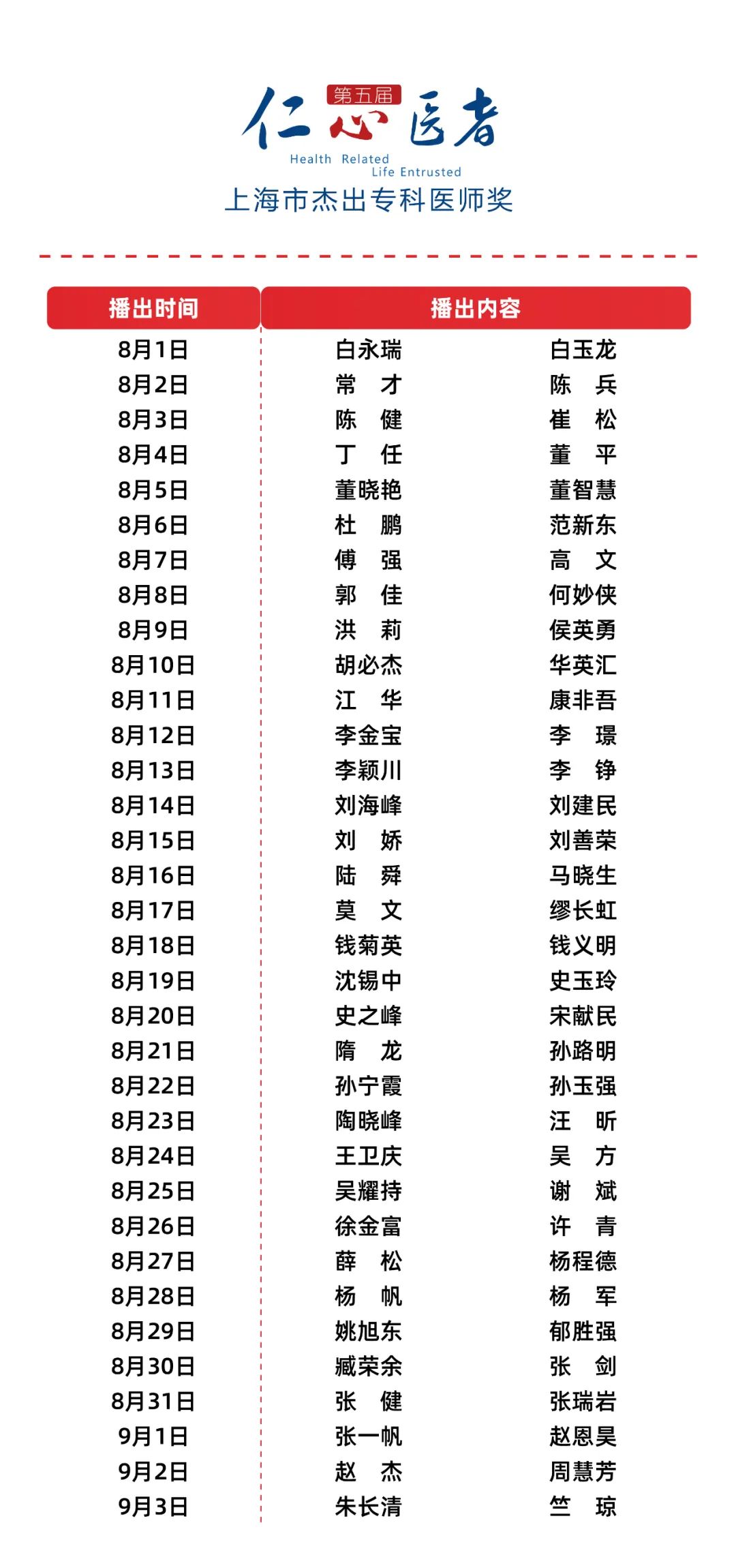 第五届
仁心医者
Health Related Life Entrusted
上海市杰出专科医师奖

| 播出时间 | 播出内容 | |
|---|---|---|
| 8月1日 | 白永瑞 | 白玉龙 |
| 8月2日 | 常　才 | 陈　兵 |
| 8月3日 | 陈　健 | 崔　松 |
| 8月4日 | 丁　任 | 董　平 |
| 8月5日 | 董晓艳 | 董智慧 |
| 8月6日 | 杜　鹏 | 范新东 |
| 8月7日 | 傅　强 | 高　文 |
| 8月8日 | 郭　佳 | 何妙侠 |
| 8月9日 | 洪　莉 | 侯英勇 |
| 8月10日 | 胡必杰 | 华英汇 |
| 8月11日 | 江　华 | 康非吾 |
| 8月12日 | 李金宝 | 李　璟 |
| 8月13日 | 李颖川 | 李　铮 |
| 8月14日 | 刘海峰 | 刘建民 |
| 8月15日 | 刘　娇 | 刘善荣 |
| 8月16日 | 陆　舜 | 马晓生 |
| 8月17日 | 莫　文 | 缪长虹 |
| 8月18日 | 钱菊英 | 钱义明 |
| 8月19日 | 沈锡中 | 史玉玲 |
| 8月20日 | 史之峰 | 宋献民 |
| 8月21日 | 隋　龙 | 孙路明 |
| 8月22日 | 孙宁霞 | 孙玉强 |
| 8月23日 | 陶晓峰 | 汪　昕 |
| 8月24日 | 王卫庆 | 吴　方 |
| 8月25日 | 吴耀持 | 谢　斌 |
| 8月26日 | 徐金富 | 许　青 |
| 8月27日 | 薛　松 | 杨程德 |
| 8月28日 | 杨　帆 | 杨　军 |
| 8月29日 | 姚旭东 | 郁胜强 |
| 8月30日 | 臧荣余 | 张　剑 |
| 8月31日 | 张　健 | 张瑞岩 |
| 9月1日 | 张一帆 | 赵恩昊 |
| 9月2日 | 赵　杰 | 周慧芳 |
| 9月3日 | 朱长清 | 竺　琼 |